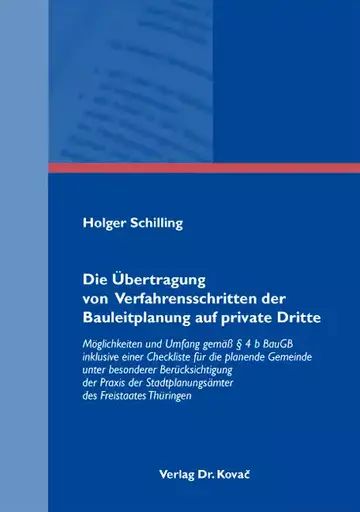 Holger Schilling

Die Übertragung von Verfahrensschritten der Bauleitplanung auf private Dritte

Möglichkeiten und Umfang gemäß § 4 b BauGB inklusive einer Checkliste für die planende Gemeinde unter besonderer Berücksichtigung der Praxis der Stadtplanungsämter des Freistaates Thüringen

Verlag Dr. Kovač